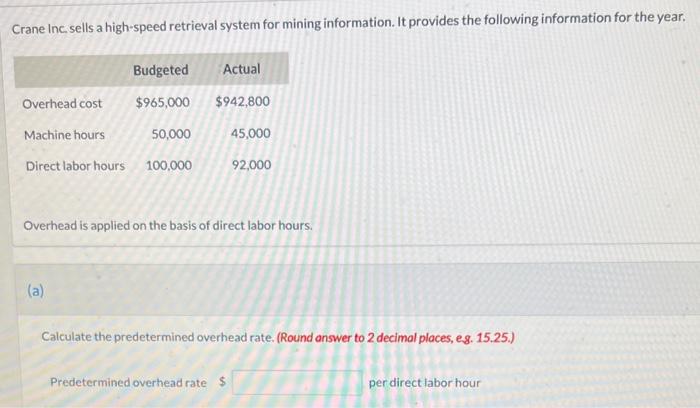 Crane Inc. sells a high-speed retrieval system for mining information. It provides the following information for the year.

|  | Budgeted | Actual |
|---|---|---|
| Overhead cost | $965,000 | $942,800 |
| Machine hours | 50,000 | 45,000 |
| Direct labor hours | 100,000 | 92,000 |

Overhead is applied on the basis of direct labor hours.

(a)

Calculate the predetermined overhead rate. (Round answer to 2 decimal places, e.g. 15.25.)

Predetermined overhead rate $ ____ per direct labor hour